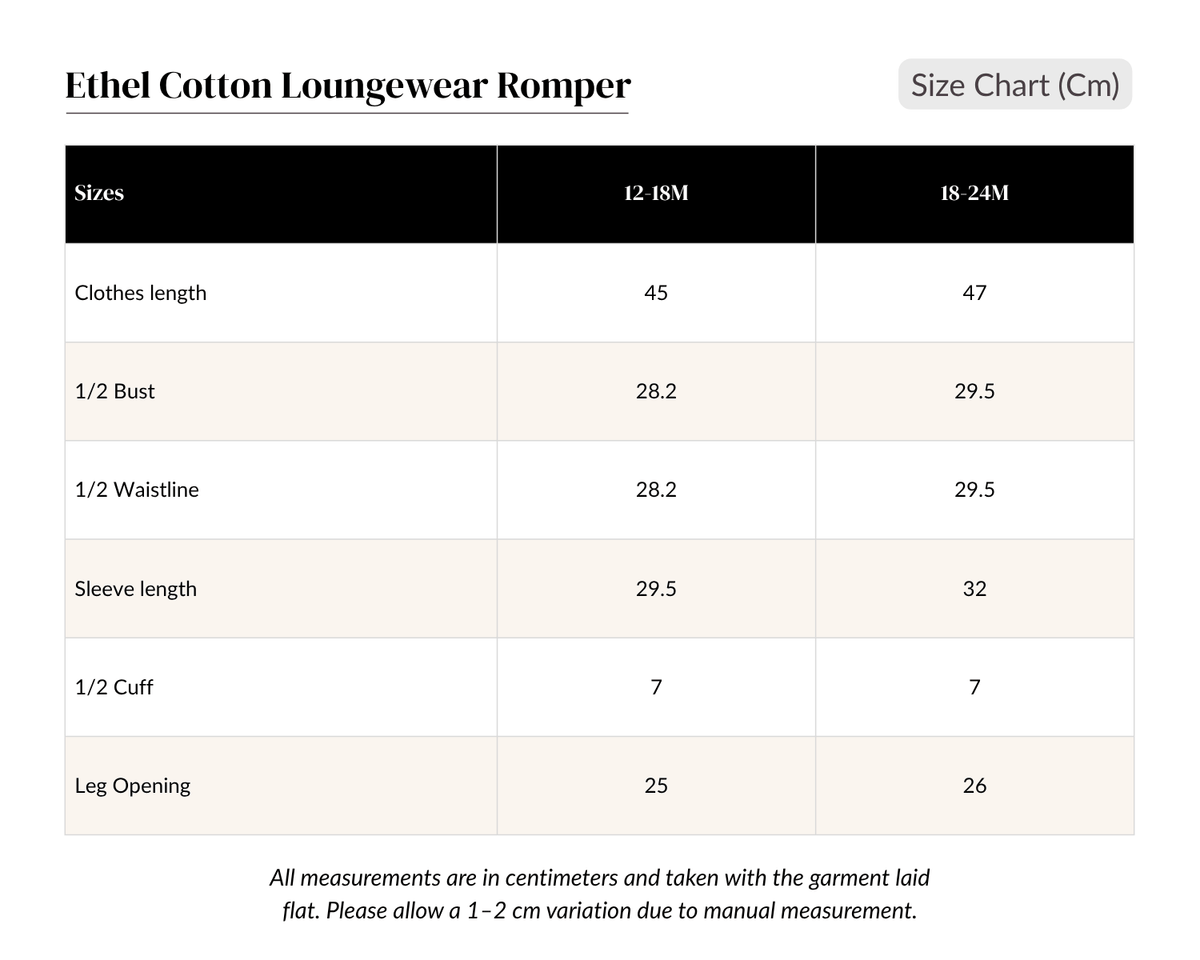 Ethel Cotton Loungewear Romper

Size Chart (Cm)

| Sizes | 12-18M | 18-24M |
|---|---|---|
| Clothes length | 45 | 47 |
| 1/2 Bust | 28.2 | 29.5 |
| 1/2 Waistline | 28.2 | 29.5 |
| Sleeve length | 29.5 | 32 |
| 1/2 Cuff | 7 | 7 |
| Leg Opening | 25 | 26 |

All measurements are in centimeters and taken with the garment laid flat. Please allow a 1–2 cm variation due to manual measurement.